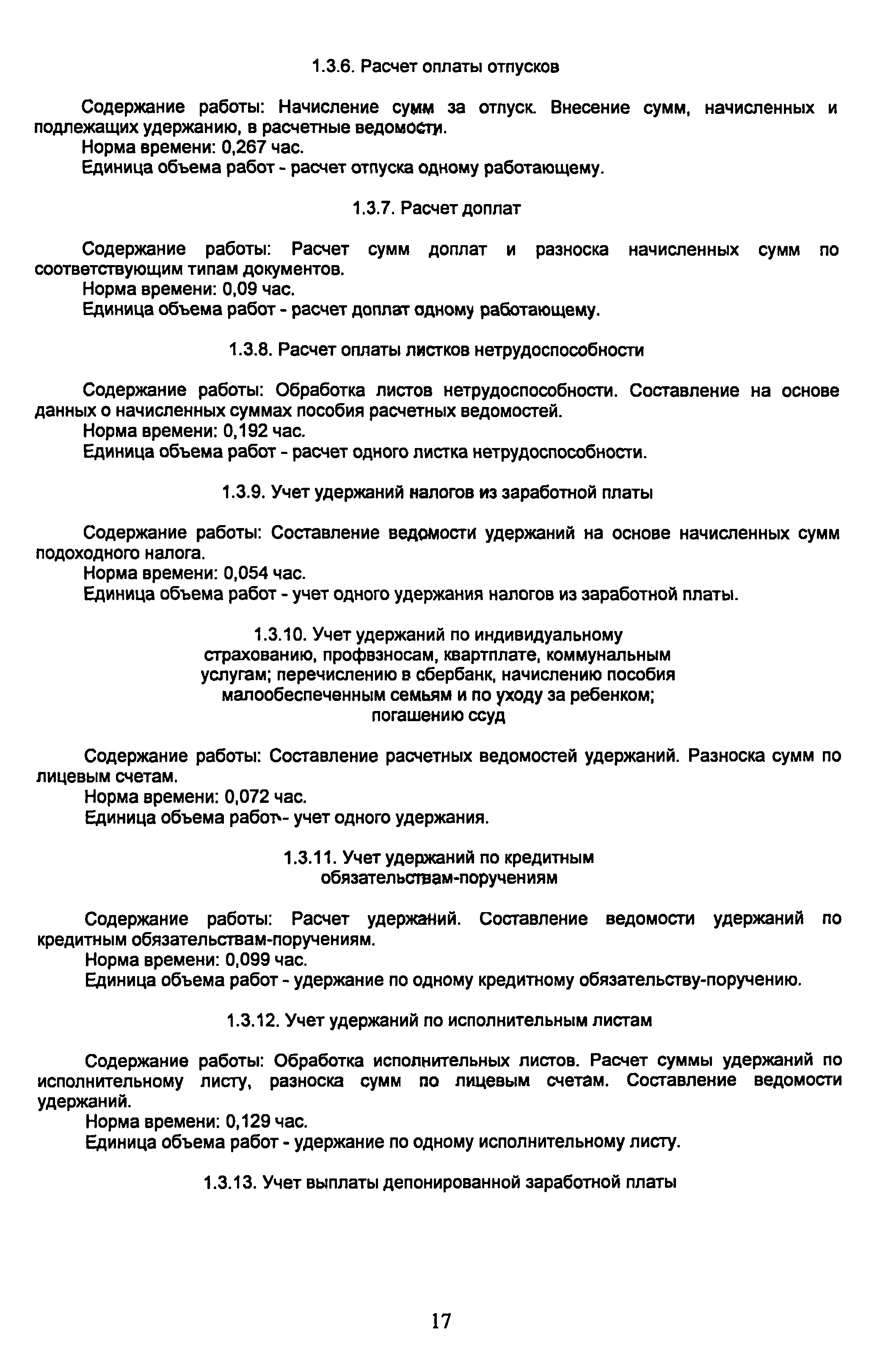 1.3.6. Расчет оплаты отпусков

Содержание работы: Начисление сумм за отпуск. Внесение сумм, начисленных и подлежащих удержанию, в расчетные ведомости.
Норма времени: 0,267 час.
Единица объема работ - расчет отпуска одному работающему.

1.3.7. Расчет доплат

Содержание работы: Расчет сумм доплат и разноска начисленных сумм по соответствующим типам документов.
Норма времени: 0,09 час.
Единица объема работ - расчет доплат одному работающему.

1.3.8. Расчет оплаты листков нетрудоспособности

Содержание работы: Обработка листов нетрудоспособности. Составление на основе данных о начисленных суммах пособия расчетных ведомостей.
Норма времени: 0,192 час.
Единица объема работ - расчет одного листка нетрудоспособности.

1.3.9. Учет удержаний налогов из заработной платы

Содержание работы: Составление ведомости удержаний на основе начисленных сумм подоходного налога.
Норма времени: 0,054 час.
Единица объема работ - учет одного удержания налогов из заработной платы.

1.3.10. Учет удержаний по индивидуальному страхованию, профвзносам, квартплате, коммунальным услугам; перечислению в сбербанк, начислению пособия малообеспеченным семьям и по уходу за ребенком; погашению ссуд

Содержание работы: Составление расчетных ведомостей удержаний. Разноска сумм по лицевым счетам.
Норма времени: 0,072 час.
Единица объема работ - учет одного удержания.

1.3.11. Учет удержаний по кредитным обязательствам-поручениям

Содержание работы: Расчет удержаний. Составление ведомости удержаний по кредитным обязательствам-поручениям.
Норма времени: 0,099 час.
Единица объема работ - удержание по одному кредитному обязательству-поручению.

1.3.12. Учет удержаний по исполнительным листам

Содержание работы: Обработка исполнительных листов. Расчет суммы удержаний по исполнительному листу, разноска сумм по лицевым счетам. Составление ведомости удержаний.
Норма времени: 0,129 час.
Единица объема работ - удержание по одному исполнительному листу.

1.3.13. Учет выплаты депонированной заработной платы

17